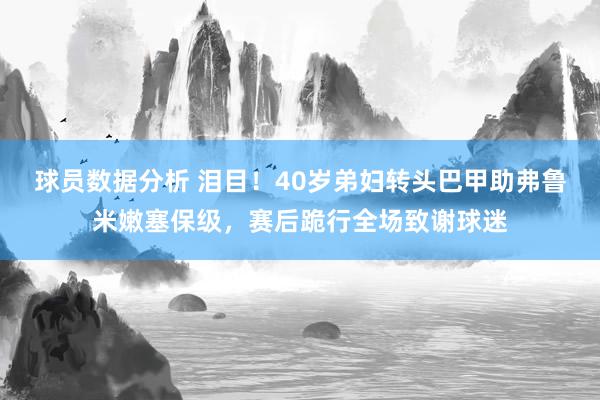 球员数据分析 泪目！40岁弟妇转头巴甲助弗鲁米嫩塞保级，赛后跪行全场致谢球迷